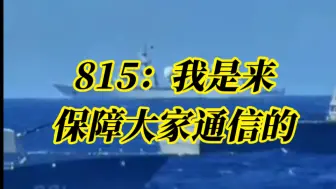 815：我是来
保障大家通信的